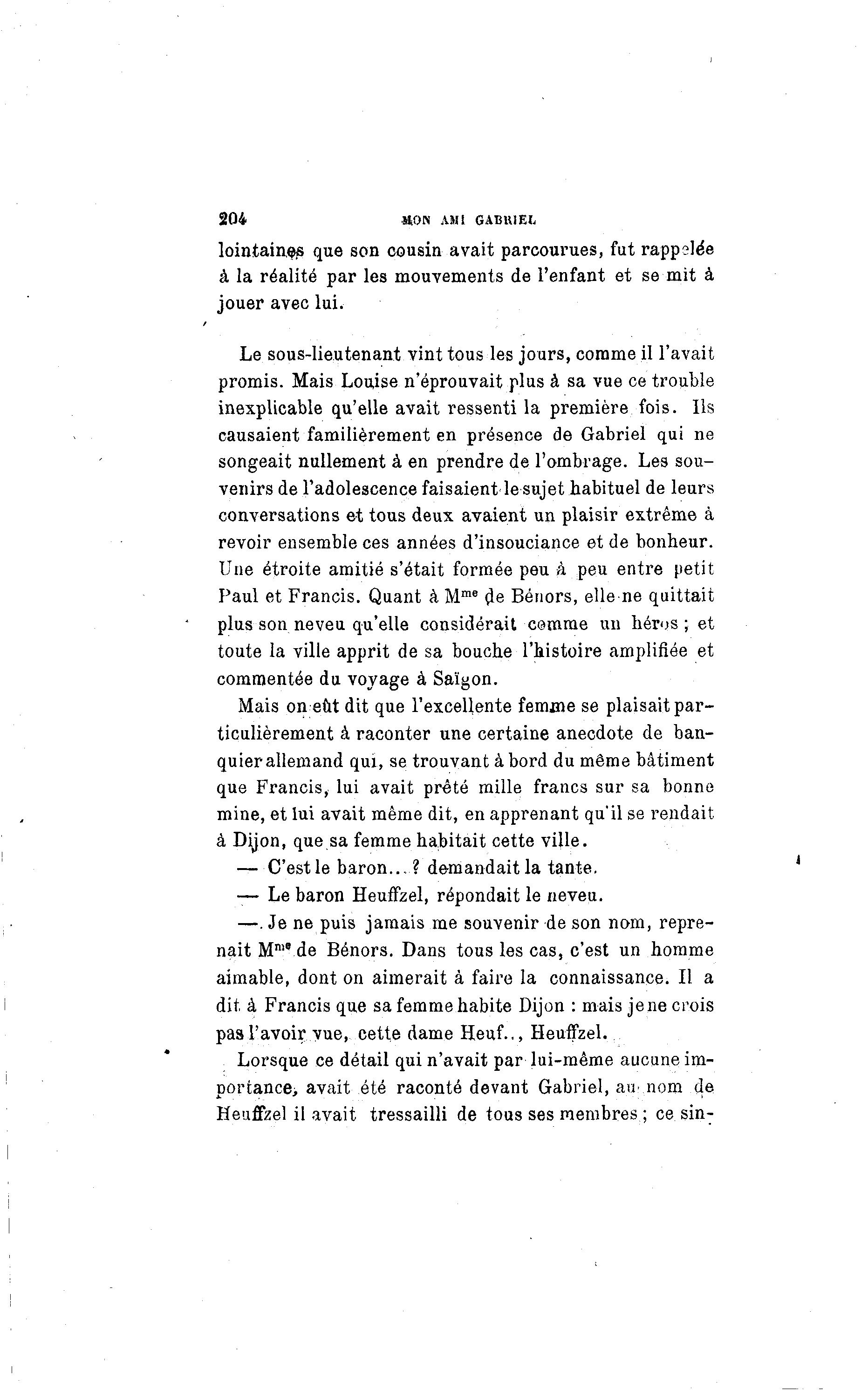 204 MON AMI GABRIEL

lointaines que son cousin avait parcourues, fut rappelée à la réalité par les mouvements de l'enfant et se mit à jouer avec lui.

Le sous-lieutenant vint tous les jours, comme il l'avait promis. Mais Louise n'éprouvait plus à sa vue ce trouble inexplicable qu'elle avait ressenti la première fois. Ils causaient familièrement en présence de Gabriel qui ne songeait nullement à en prendre de l'ombrage. Les souvenirs de l'adolescence faisaient le sujet habituel de leurs conversations et tous deux avaient un plaisir extrême à revoir ensemble ces années d'insouciance et de bonheur. Une étroite amitié s'était formée peu à peu entre petit Paul et Francis. Quant à M$^{me}$ de Bénors, elle ne quittait plus son neveu qu'elle considérait comme un héros ; et toute la ville apprit de sa bouche l'histoire amplifiée et commentée du voyage à Saïgon.

Mais on eût dit que l'excellente femme se plaisait particulièrement à raconter une certaine anecdote de banquier allemand qui, se trouvant à bord du même bâtiment que Francis, lui avait prêté mille francs sur sa bonne mine, et lui avait même dit, en apprenant qu'il se rendait à Dijon, que sa femme habitait cette ville.

— C'est le baron...? demandait la tante.

— Le baron Heuffzel, répondait le neveu.

— Je ne puis jamais me souvenir de son nom, reprenait M$^{me}$ de Bénors. Dans tous les cas, c'est un homme aimable, dont on aimerait à faire la connaissance. Il a dit à Francis que sa femme habite Dijon : mais je ne crois pas l'avoir vue, cette dame Heuf.., Heuffzel.

Lorsque ce détail qui n'avait par lui-même aucune importance, avait été raconté devant Gabriel, au nom de Heuffzel il avait tressailli de tous ses membres ; ce sin-